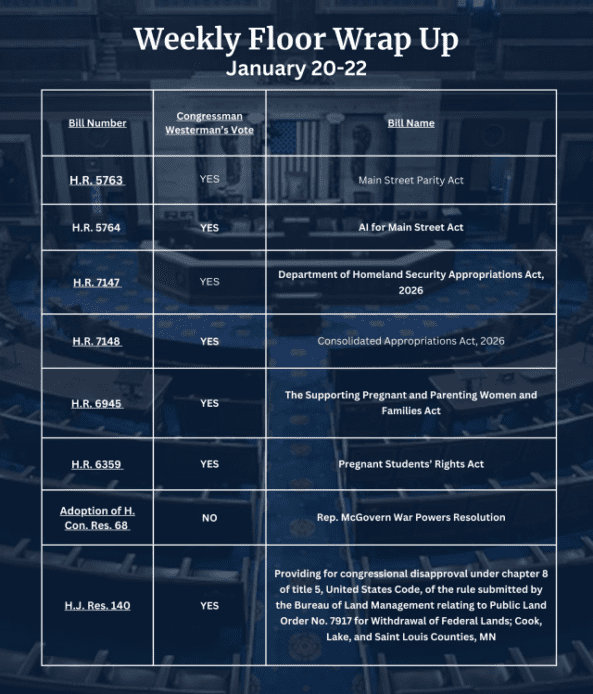 Weekly Floor Wrap Up
January 20-22

| Bill Number | Congressman Westerman's Vote | Bill Name |
|---|---|---|
| H.R. 5763 | YES | Main Street Parity Act |
| H.R. 5764 | YES | AI for Main Street Act |
| H.R. 7147 | YES | Department of Homeland Security Appropriations Act, 2026 |
| H.R. 7148 | YES | Consolidated Appropriations Act, 2026 |
| H.R. 6945 | YES | The Supporting Pregnant and Parenting Women and Families Act |
| H.R. 6359 | YES | Pregnant Students' Rights Act |
| Adoption of H. Con. Res. 68 | NO | Rep. McGovern War Powers Resolution |
| H.J. Res. 140 | YES | Providing for congressional disapproval under chapter 8 of title 5, United States Code, of the rule submitted by the Bureau of Land Management relating to Public Land Order No. 7917 for Withdrawal of Federal Lands; Cook, Lake, and Saint Louis Counties, MN |